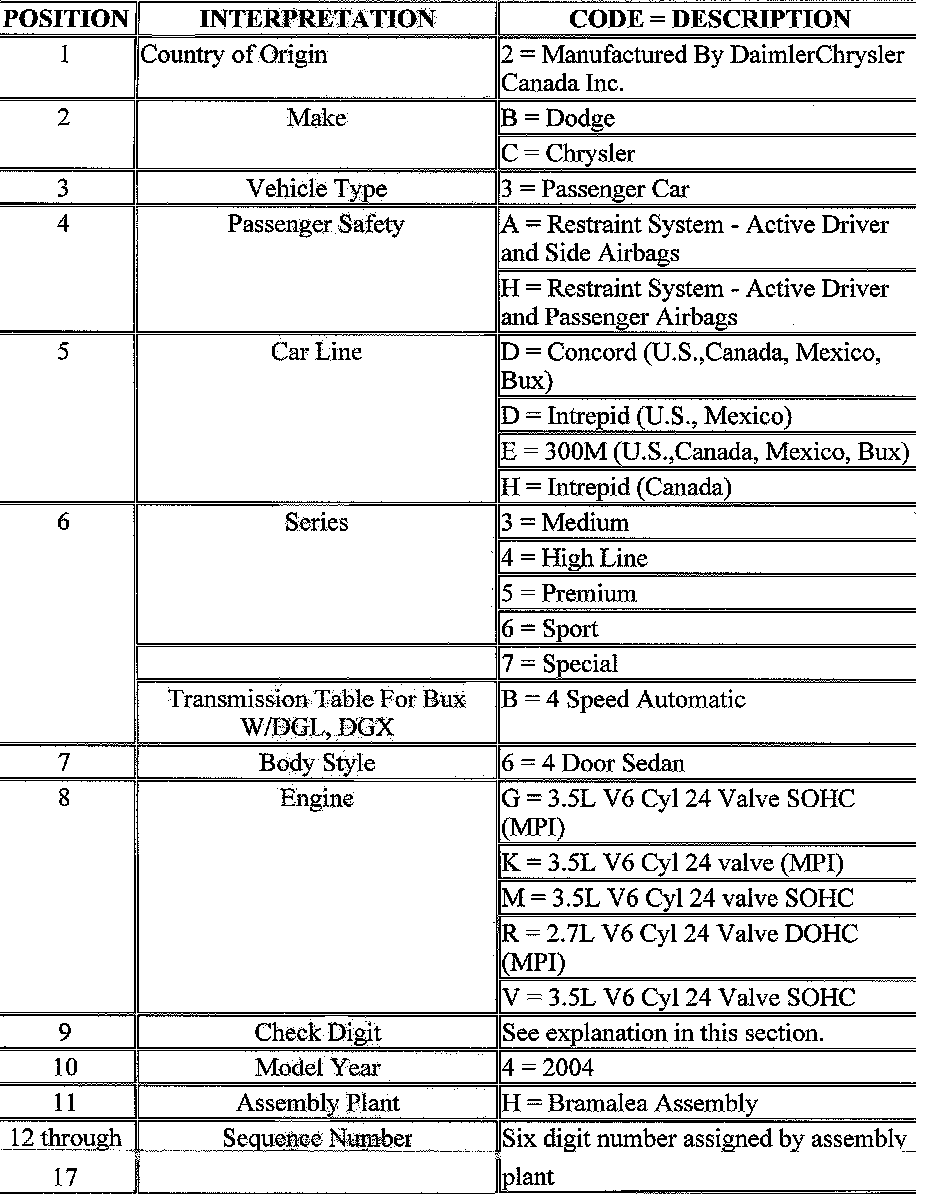 | POSITION | INTERPRETATION | CODE = DESCRIPTION |
|---|---|---|
| 1 | Country of Origin | 2 = Manufactured By DaimlerChrysler Canada Inc. |
| 2 | Make | B = Dodge |
| | | C = Chrysler |
| 3 | Vehicle Type | 3 = Passenger Car |
| 4 | Passenger Safety | A = Restraint System - Active Driver and Side Airbags |
| | | H = Restraint System - Active Driver and Passenger Airbags |
| 5 | Car Line | D = Concord (U.S.,Canada, Mexico, Bux) |
| | | D = Intrepid (U.S., Mexico) |
| | | E = 300M (U.S.,Canada, Mexico, Bux) |
| | | H = Intrepid (Canada) |
| 6 | Series | 3 = Medium |
| | | 4 = High Line |
| | | 5 = Premium |
| | | 6 = Sport |
| | | 7 = Special |
| | Transmission Table For Bux W/DGL, DGX | B = 4 Speed Automatic |
| 7 | Body Style | 6 = 4 Door Sedan |
| 8 | Engine | G = 3.5L V6 Cyl 24 Valve SOHC (MPI) |
| | | K = 3.5L V6 Cyl 24 valve (MPI) |
| | | M = 3.5L V6 Cyl 24 valve SOHC |
| | | R = 2.7L V6 Cyl 24 Valve DOHC (MPI) |
| | | V = 3.5L V6 Cyl 24 Valve SOHC |
| 9 | Check Digit | See explanation in this section. |
| 10 | Model Year | 4 = 2004 |
| 11 | Assembly Plant | H = Bramalea Assembly |
| 12 through 17 | Sequence Number | Six digit number assigned by assembly plant |